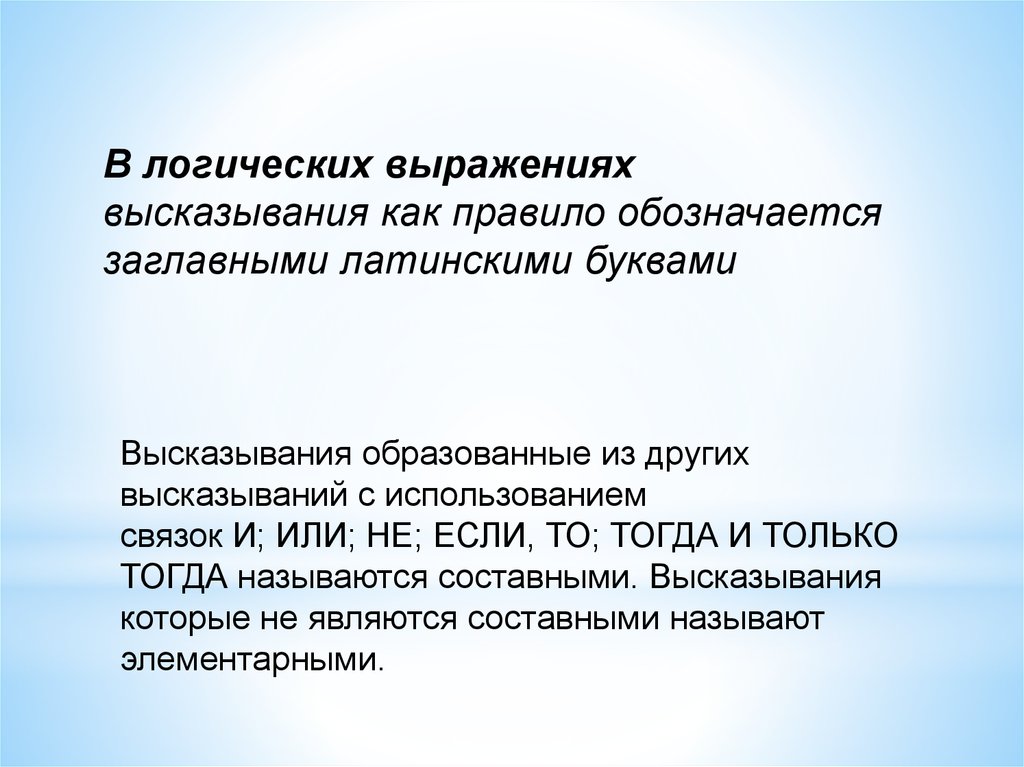 В логических выражениях высказывания как правило обозначается заглавными латинскими буквами

Высказывания образованные из других высказываний с использованием связок И; ИЛИ; НЕ; ЕСЛИ, ТО; ТОГДА И ТОЛЬКО ТОГДА называются составными. Высказывания которые не являются составными называют элементарными.